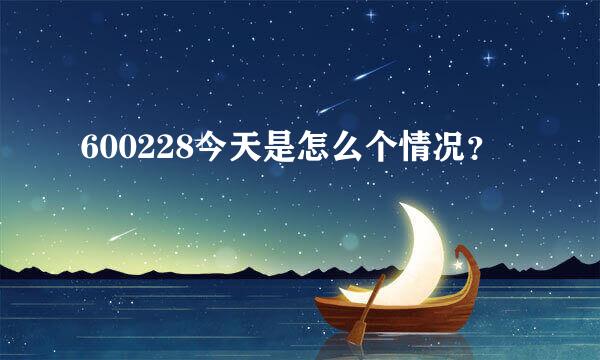 600228今天是怎么个情况？